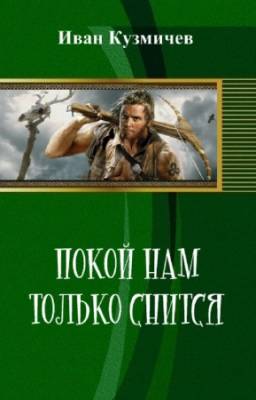 Иван Кузмичев

ПОКОЙ НАМ ТОЛЬКО СНИТСЯ